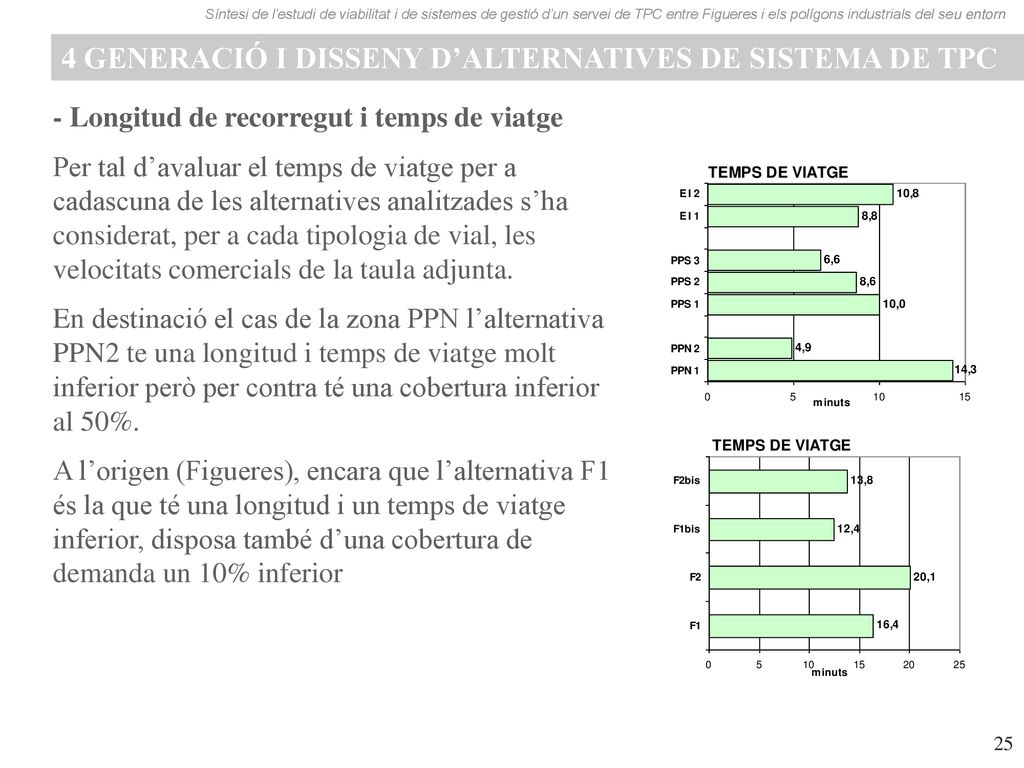 Síntesi de l'estudi de viabilitat i de sistemes de gestió d'un servei de TPC entre Figueres i els polígons industrials del seu entorn

4 GENERACIÓ I DISSENY D'ALTERNATIVES DE SISTEMA DE TPC

- Longitud de recorregut i temps de viatge

Per tal d'avaluar el temps de viatge per a cadascuna de les alternatives analitzades s'ha considerat, per a cada tipologia de vial, les velocitats comercials de la taula adjunta.

En destinació el cas de la zona PPN l'alternativa PPN2 te una longitud i temps de viatge molt inferior però per contra té una cobertura inferior al 50%.

A l'origen (Figueres), encara que l'alternativa F1 és la que té una longitud i un temps de viatge inferior, disposa també d'una cobertura de demanda un 10% inferior

TEMPS DE VIATGE
EI 2 10,8
EI 1 8,8
PPS 3 6,6
PPS 2 8,6
PPS 1 10,0
PPN 2 4,9
PPN 1 14,3
0 5 10 15
minuts

TEMPS DE VIATGE
F2bis 13,8
F1bis 12,4
F2 20,1
F1 16,4
0 5 10 15 20 25
minuts

25